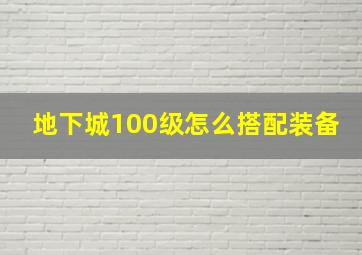 地下城100级怎么搭配装备